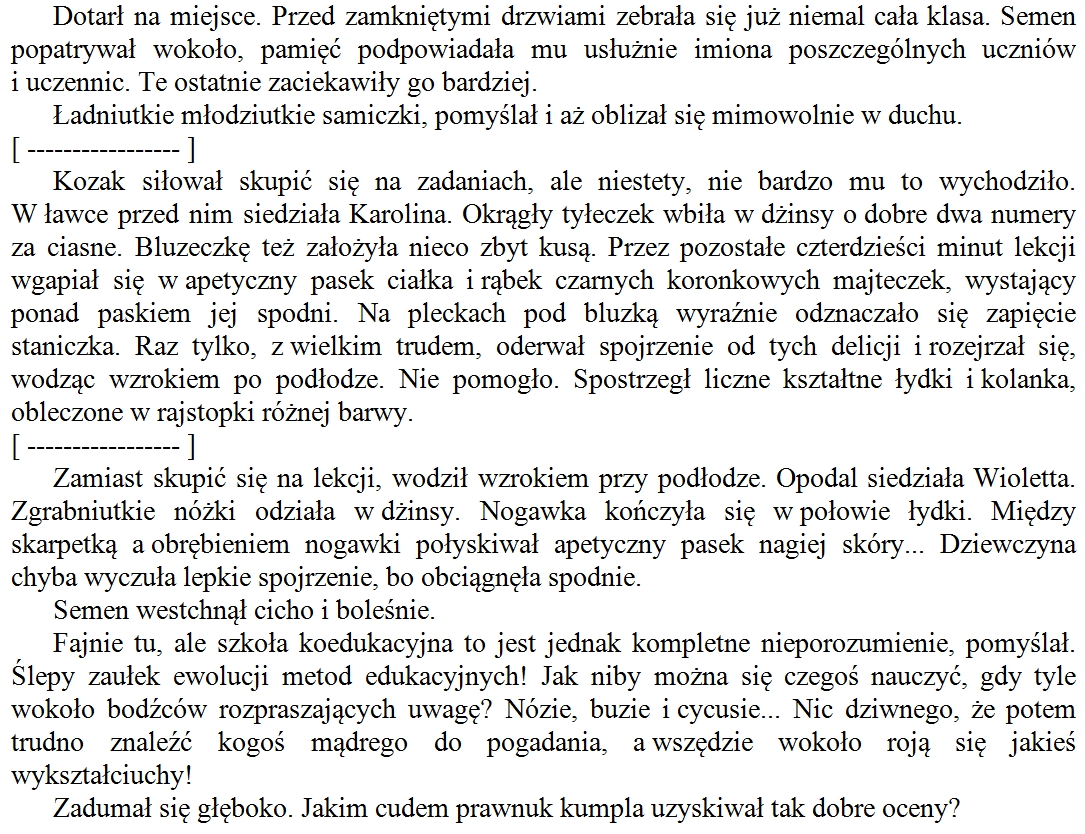 Dotarł na miejsce. Przed zamkniętymi drzwiami zebrała się już niemal cała klasa. Semen popatrywał wokoło, pamięć podpowiadała mu usłużnie imiona poszczególnych uczniów i uczennic. Te ostatnie zaciekawiły go bardziej.

Ładniutkie młodziutkie samiczki, pomyślał i aż oblizał się mimowolnie w duchu.

[ ----------------- ]

Kozak siłował skupić się na zadaniach, ale niestety, nie bardzo mu to wychodziło. W ławce przed nim siedziała Karolina. Okrągły tyłeczek wbiła w dżinsy o dobre dwa numery za ciasne. Bluzeczkę też założyła nieco zbyt kusą. Przez pozostałe czterdzieści minut lekcji wgapiał się w apetyczny pasek ciałka i rąbek czarnych koronkowych majteczek, wystający ponad paskiem jej spodni. Na pleckach pod bluzką wyraźnie odznaczało się zapięcie staniczka. Raz tylko, z wielkim trudem, oderwał spojrzenie od tych delicji i rozejrzał się, wodząc wzrokiem po podłodze. Nie pomogło. Spostrzegł liczne kształtne łydki i kolanka, obleczone w rajstopki różnej barwy.

[ ----------------- ]

Zamiast skupić się na lekcji, wodził wzrokiem przy podłodze. Opodal siedziała Wioletta. Zgrabniutkie nóżki odziała w dżinsy. Nogawka kończyła się w połowie łydki. Między skarpetką a obrębieniem nogawki połyskiwał apetyczny pasek nagiej skóry... Dziewczyna chyba wyczuła lepkie spojrzenie, bo obciągnęła spodnie.

Semen westchnął cicho i boleśnie.

Fajnie tu, ale szkoła koedukacyjna to jest jednak kompletne nieporozumienie, pomyślał. Ślepy zaułek ewolucji metod edukacyjnych! Jak niby można się czegoś nauczyć, gdy tyle wokoło bodźców rozpraszających uwagę? Nózie, buzie i cycusie... Nic dziwnego, że potem trudno znaleźć kogoś mądrego do pogadania, a wszędzie wokoło roją się jakieś wykształciuchy!

Zadumał się głęboko. Jakim cudem prawnuk kumpla uzyskiwał tak dobre oceny?